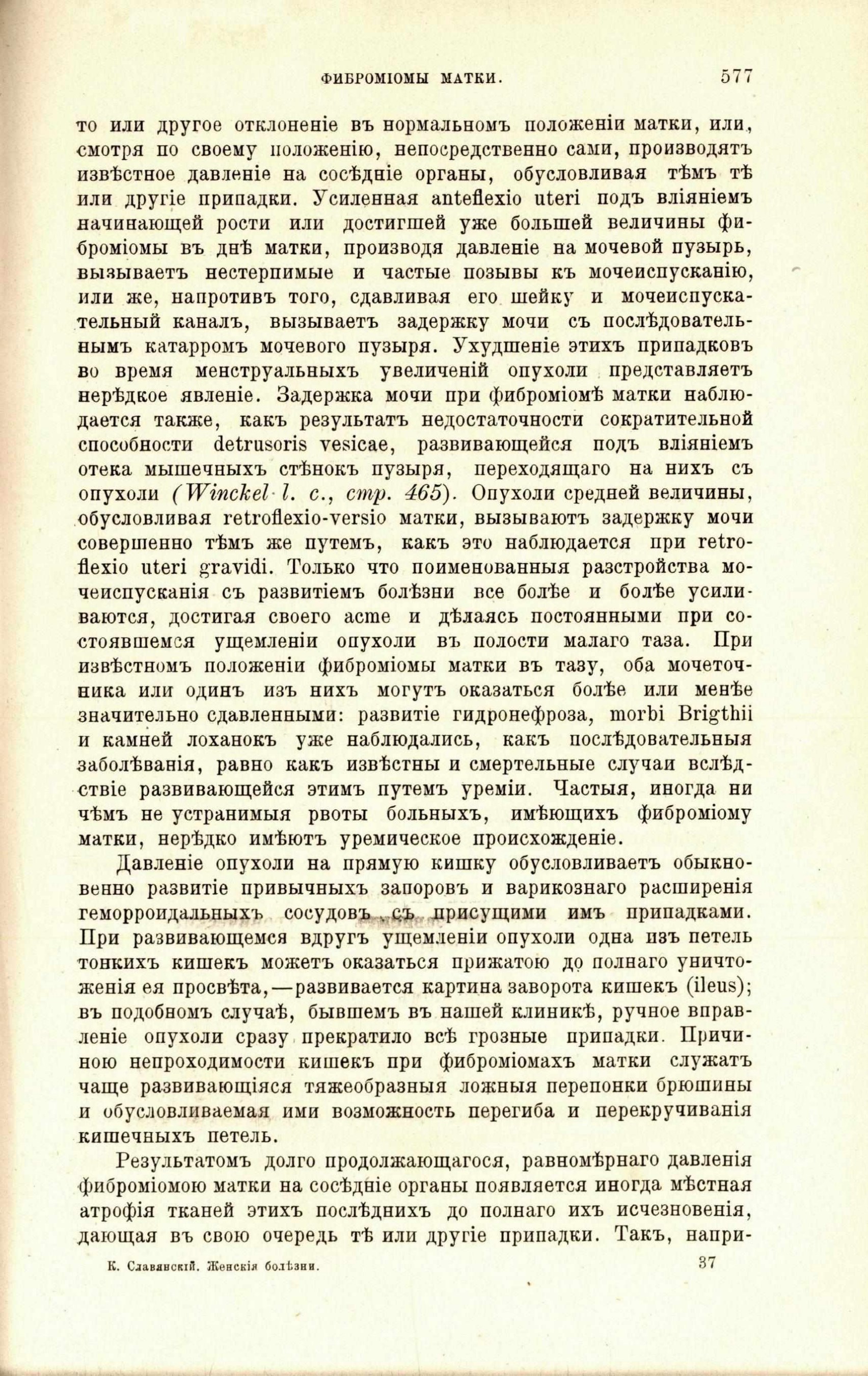 ФИБРОМІОМЫ МАТКИ. 577

то или другое отклоненіе въ нормальномъ положеніи матки, или, смотря по своему положенію, непосредственно сами, производятъ извѣстное давленіе на сосѣдніе органы, обусловливая тѣмъ тѣ или другіе припадки. Усиленная anteflexio uteri подъ вліяніемъ начинающей рости или достигшей уже большей величины фиброміомы въ днѣ матки, производя давленіе на мочевой пузырь, вызываетъ нестерпимые и частые позывы къ мочеиспусканію, или же, напротивъ того, сдавливая его шейку и мочеиспускательный каналъ, вызываетъ задержку мочи съ послѣдовательнымъ катарромъ мочевого пузыря. Ухудшеніе этихъ припадковъ во время менструальныхъ увеличеній опухоли представляетъ нерѣдкое явленіе. Задержка мочи при фиброміомѣ матки наблюдается также, какъ результатъ недостаточности сократительной способности detrusoris vesicae, развивающейся подъ вліяніемъ отека мышечныхъ стѣнокъ пузыря, переходящаго на нихъ съ опухоли (Winckel l. c., стр. 465). Опухоли средней величины, обусловливая retroflexio-versio матки, вызываютъ задержку мочи совершенно тѣмъ же путемъ, какъ это наблюдается при retroflexio uteri gravidi. Только что поименованныя разстройства мочеиспусканія съ развитіемъ болѣзни все болѣе и болѣе усиливаются, достигая своего acme и дѣлаясь постоянными при состоявшемся ущемленіи опухоли въ полости малаго таза. При извѣстномъ положеніи фиброміомы матки въ тазу, оба мочеточника или одинъ изъ нихъ могутъ оказаться болѣе или менѣе значительно сдавленными: развитіе гидронефроза, morbi Brigthii и камней лоханокъ уже наблюдались, какъ послѣдовательныя заболѣванія, равно какъ извѣстны и смертельные случаи вслѣдствіе развивающейся этимъ путемъ уреміи. Частыя, иногда ни чѣмъ не устранимыя рвоты больныхъ, имѣющихъ фиброміому матки, нерѣдко имѣютъ уремическое происхожденіе.

Давленіе опухоли на прямую кишку обусловливаетъ обыкновенно развитіе привычныхъ запоровъ и варикознаго расширенія геморроидальныхъ сосудовъ съ присущими имъ припадками. При развивающемся вдругъ ущемленіи опухоли одна изъ петель тонкихъ кишекъ можетъ оказаться прижатою до полнаго уничтоженія ея просвѣта,—развивается картина заворота кишекъ (ileus); въ подобномъ случаѣ, бывшемъ въ нашей клиникѣ, ручное вправленіе опухоли сразу прекратило всѣ грозные припадки. Причиною непроходимости кишекъ при фиброміомахъ матки служатъ чаще развивающіяся тяжеобразныя ложныя перепонки брюшины и обусловливаемая ими возможность перегиба и перекручиванія кишечныхъ петель.

Результатомъ долго продолжающагося, равномѣрнаго давленія фиброміомою матки на сосѣдніе органы появляется иногда мѣстная атрофія тканей этихъ послѣднихъ до полнаго ихъ исчезновенія, дающая въ свою очередь тѣ или другіе припадки. Такъ, напри-

К. Славянскій. Женскія болѣзни. 37